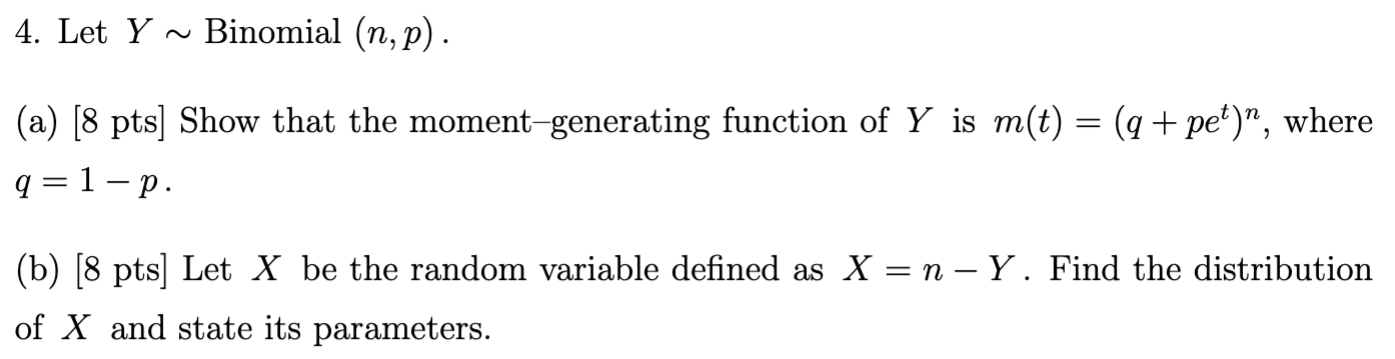 4. Let $Y \sim$ Binomial $(n, p)$.

(a) [8 pts] Show that the moment–generating function of $Y$ is $m(t) = (q + pe^t)^n$, where $q = 1 - p$.

(b) [8 pts] Let $X$ be the random variable defined as $X = n - Y$. Find the distribution of $X$ and state its parameters.